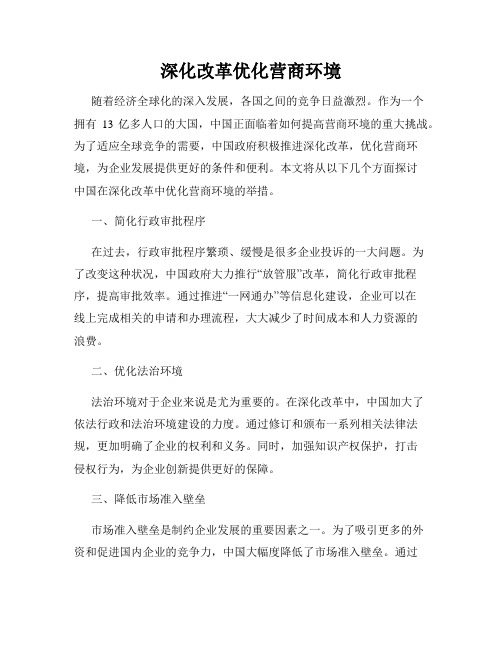 深化改革优化营商环境

随着经济全球化的深入发展，各国之间的竞争日益激烈。作为一个拥有 13 亿多人口的大国，中国正面临着如何提高营商环境的重大挑战。为了适应全球竞争的需要，中国政府积极推进深化改革，优化营商环境，为企业发展提供更好的条件和便利。本文将从以下几个方面探讨中国在深化改革中优化营商环境的举措。

一、简化行政审批程序

在过去，行政审批程序繁琐、缓慢是很多企业投诉的一大问题。为了改变这种状况，中国政府大力推行“放管服”改革，简化行政审批程序，提高审批效率。通过推进“一网通办”等信息化建设，企业可以在线上完成相关的申请和办理流程，大大减少了时间成本和人力资源的浪费。

二、优化法治环境

法治环境对于企业来说是尤为重要的。在深化改革中，中国加大了依法行政和法治环境建设的力度。通过修订和颁布一系列相关法律法规，更加明确了企业的权利和义务。同时，加强知识产权保护，打击侵权行为，为企业创新提供更好的保障。

三、降低市场准入壁垒

市场准入壁垒是制约企业发展的重要因素之一。为了吸引更多的外资和促进国内企业的竞争力，中国大幅度降低了市场准入壁垒。通过